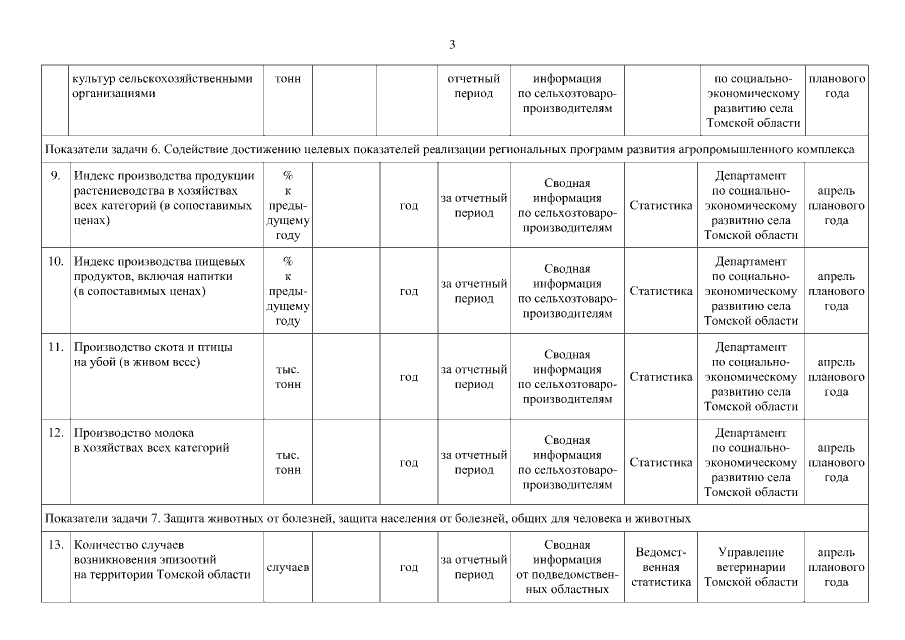 3

| | культур сельскохозяйственными организациями | тонн | | | отчетный период | информация по сельхозтоваропроизводителям | | по социально-экономическому развитию села Томской области | планового года |
|---|---|---|---|---|---|---|---|---|---|
| Показатели задачи 6. Содействие достижению целевых показателей реализации региональных программ развития агропромышленного комплекса | | | | | | | | | |
| 9. | Индекс производства продукции растениеводства в хозяйствах всех категорий (в сопоставимых ценах) | % к предыдущему году | | год | за отчетный период | Сводная информация по сельхозтоваропроизводителям | Статистика | Департамент по социально-экономическому развитию села Томской области | апрель планового года |
| 10. | Индекс производства пищевых продуктов, включая напитки (в сопоставимых ценах) | % к предыдущему году | | год | за отчетный период | Сводная информация по сельхозтоваропроизводителям | Статистика | Департамент по социально-экономическому развитию села Томской области | апрель планового года |
| 11. | Производство скота и птицы на убой (в живом весе) | тыс. тонн | | год | за отчетный период | Сводная информация по сельхозтоваропроизводителям | Статистика | Департамент по социально-экономическому развитию села Томской области | апрель планового года |
| 12. | Производство молока в хозяйствах всех категорий | тыс. тонн | | год | за отчетный период | Сводная информация по сельхозтоваропроизводителям | Статистика | Департамент по социально-экономическому развитию села Томской области | апрель планового года |
| Показатели задачи 7. Защита животных от болезней, защита населения от болезней, общих для человека и животных | | | | | | | | | |
| 13. | Количество случаев возникновения эпизоотий на территории Томской области | случаев | | год | за отчетный период | Сводная информация от подведомственных областных | Ведомственная статистика | Управление ветеринарии Томской области | апрель планового года |